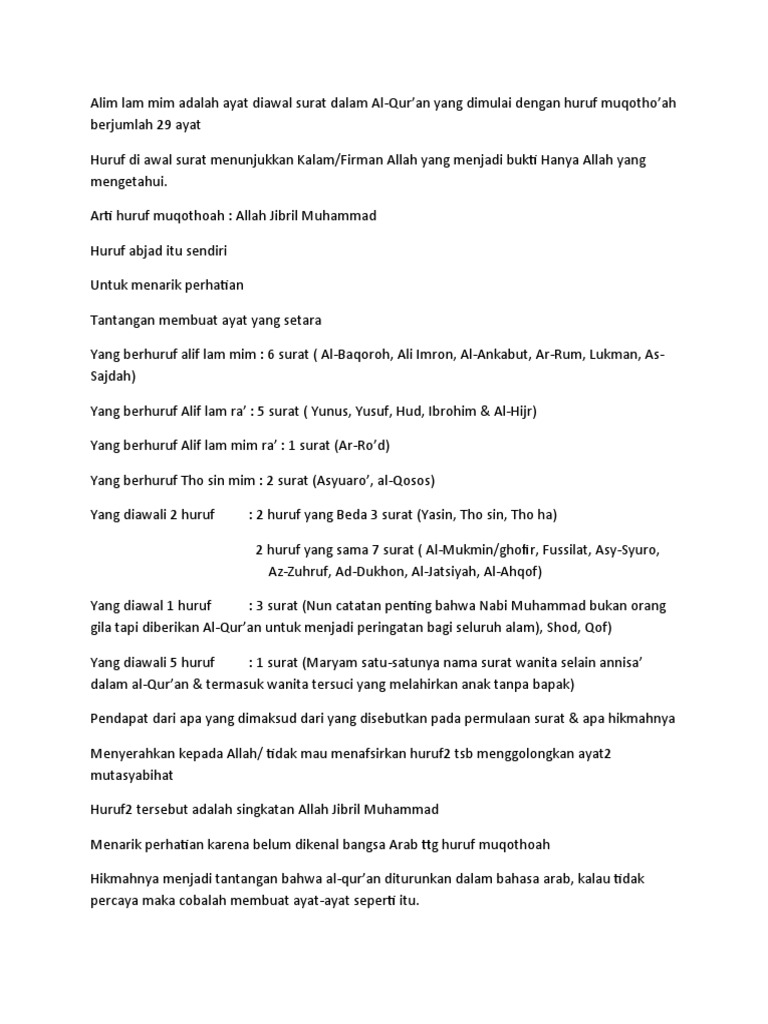 Alim lam mim adalah ayat diawal surat dalam Al-Qur'an yang dimulai dengan huruf muqotho'ah berjumlah 29 ayat

Huruf di awal surat menunjukkan Kalam/Firman Allah yang menjadi bukti Hanya Allah yang mengetahui.

Arti huruf muqothoah : Allah Jibril Muhammad

Huruf abjad itu sendiri

Untuk menarik perhatian

Tantangan membuat ayat yang setara

Yang berhuruf alif lam mim : 6 surat ( Al-Baqoroh, Ali Imron, Al-Ankabut, Ar-Rum, Lukman, As-Sajdah)

Yang berhuruf Alif lam ra' : 5 surat ( Yunus, Yusuf, Hud, Ibrohim & Al-Hijr)

Yang berhuruf Alif lam mim ra' : 1 surat (Ar-Ro'd)

Yang berhuruf Tho sin mim : 2 surat (Asyuaro', al-Qosos)

Yang diawali 2 huruf : 2 huruf yang Beda 3 surat (Yasin, Tho sin, Tho ha)

2 huruf yang sama 7 surat ( Al-Mukmin/ghofir, Fussilat, Asy-Syuro, Az-Zuhruf, Ad-Dukhon, Al-Jatsiyah, Al-Ahqof)

Yang diawal 1 huruf : 3 surat (Nun catatan penting bahwa Nabi Muhammad bukan orang gila tapi diberikan Al-Qur'an untuk menjadi peringatan bagi seluruh alam), Shod, Qof)

Yang diawali 5 huruf : 1 surat (Maryam satu-satunya nama surat wanita selain annisa' dalam al-Qur'an & termasuk wanita tersuci yang melahirkan anak tanpa bapak)

Pendapat dari apa yang dimaksud dari yang disebutkan pada permulaan surat & apa hikmahnya

Menyerahkan kepada Allah/ tidak mau menafsirkan huruf2 tsb menggolongkan ayat2 mutasyabihat

Huruf2 tersebut adalah singkatan Allah Jibril Muhammad

Menarik perhatian karena belum dikenal bangsa Arab ttg huruf muqothoah

Hikmahnya menjadi tantangan bahwa al-qur'an diturunkan dalam bahasa arab, kalau tidak percaya maka cobalah membuat ayat-ayat seperti itu.